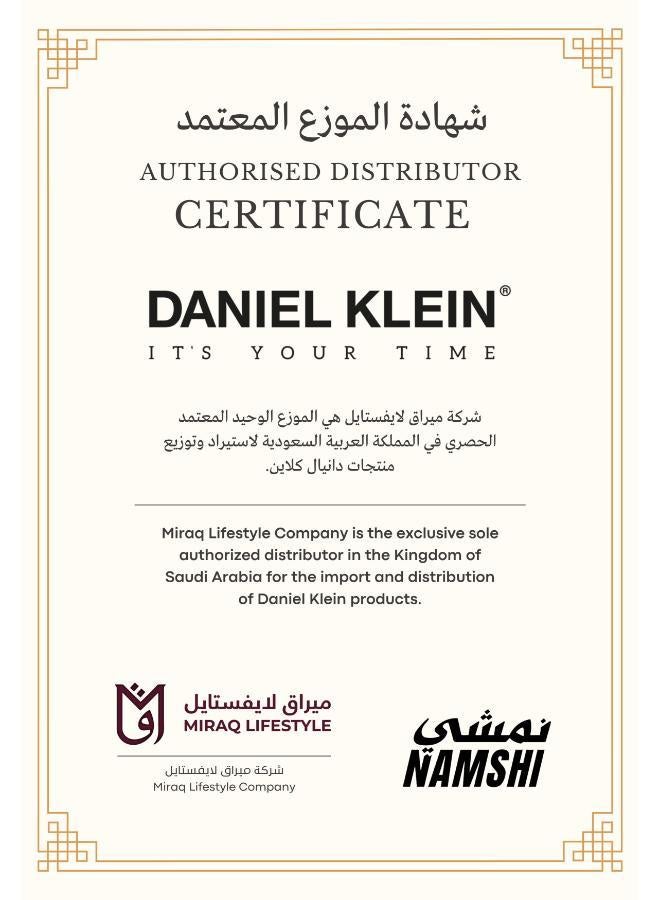 شهادة الموزع المعتمد
AUTHORISED DISTRIBUTOR
CERTIFICATE

DANIEL KLEIN®
IT'S YOUR TIME

شركة ميراق لايفستايل هي الموزع الوحيد المعتمد الحصري في المملكة العربية السعودية لاستيراد وتوزيع منتجات دانيال كلاين.

Miraq Lifestyle Company is the exclusive sole authorized distributor in the Kingdom of Saudi Arabia for the import and distribution of Daniel Klein products.

ميراق لايفستايل
MIRAQ LIFESTYLE
شركة ميراق لايفستايل
Miraq Lifestyle Company

نمشي
NAMSHI